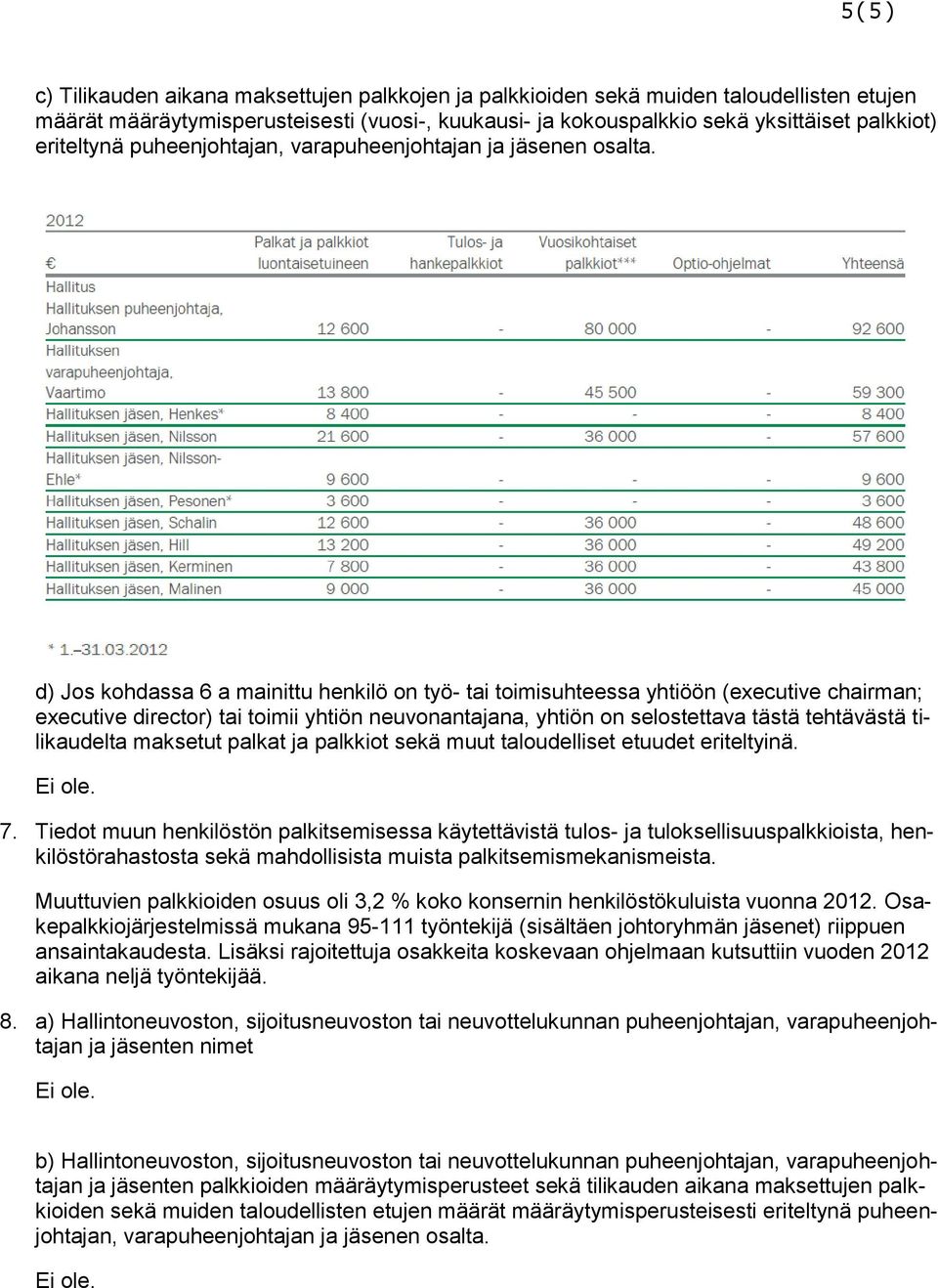 5(5)

c) Tilikauden aikana maksettujen palkkojen ja palkkioiden sekä muiden taloudellisten etujen määrät määräytymisperusteisesti (vuosi-, kuukausi- ja kokouspalkkio sekä yksittäiset palkkiot) eriteltynä puheenjohtajan, varapuheenjohtajan ja jäsenen osalta.

2012

| € | Palkat ja palkkiot luontaisetuineen | Tulos- ja hankepalkkiot | Vuosikohtaiset palkkiot*** | Optio-ohjelmat | Yhteensä |
|---|---|---|---|---|---|
| Hallitus | | | | | |
| Hallituksen puheenjohtaja, Johansson | 12 600 | - | 80 000 | - | 92 600 |
| Hallituksen varapuheenjohtaja, Vaartimo | 13 800 | - | 45 500 | - | 59 300 |
| Hallituksen jäsen, Henkes* | 8 400 | - | - | - | 8 400 |
| Hallituksen jäsen, Nilsson | 21 600 | - | 36 000 | - | 57 600 |
| Hallituksen jäsen, Nilsson-Ehle* | 9 600 | - | - | - | 9 600 |
| Hallituksen jäsen, Pesonen* | 3 600 | - | - | - | 3 600 |
| Hallituksen jäsen, Schalin | 12 600 | - | 36 000 | - | 48 600 |
| Hallituksen jäsen, Hill | 13 200 | - | 36 000 | - | 49 200 |
| Hallituksen jäsen, Kerminen | 7 800 | - | 36 000 | - | 43 800 |
| Hallituksen jäsen, Malinen | 9 000 | - | 36 000 | - | 45 000 |

* 1.–31.03.2012

d) Jos kohdassa 6 a mainittu henkilö on työ- tai toimisuhteessa yhtiöön (executive chairman; executive director) tai toimii yhtiön neuvonantajana, yhtiön on selostettava tästä tehtävästä tilikaudelta maksetut palkat ja palkkiot sekä muut taloudelliset etuudet eriteltyinä.

Ei ole.

7. Tiedot muun henkilöstön palkitsemisessa käytettävistä tulos- ja tuloksellisuuspalkkioista, henkilöstörahastosta sekä mahdollisista muista palkitsemismekanismeista.

Muuttuvien palkkioiden osuus oli 3,2 % koko konsernin henkilöstökuluista vuonna 2012. Osakepalkkiojärjestelmissä mukana 95-111 työntekijä (sisältäen johtoryhmän jäsenet) riippuen ansaintakaudesta. Lisäksi rajoitettuja osakkeita koskevaan ohjelmaan kutsuttiin vuoden 2012 aikana neljä työntekijää.

8. a) Hallintoneuvoston, sijoitusneuvoston tai neuvottelukunnan puheenjohtajan, varapuheenjohtajan ja jäsenten nimet

Ei ole.

b) Hallintoneuvoston, sijoitusneuvoston tai neuvottelukunnan puheenjohtajan, varapuheenjohtajan ja jäsenten palkkioiden määräytymisperusteet sekä tilikauden aikana maksettujen palkkioiden sekä muiden taloudellisten etujen määrät määräytymisperusteisesti eriteltynä puheenjohtajan, varapuheenjohtajan ja jäsenen osalta.

Ei ole.